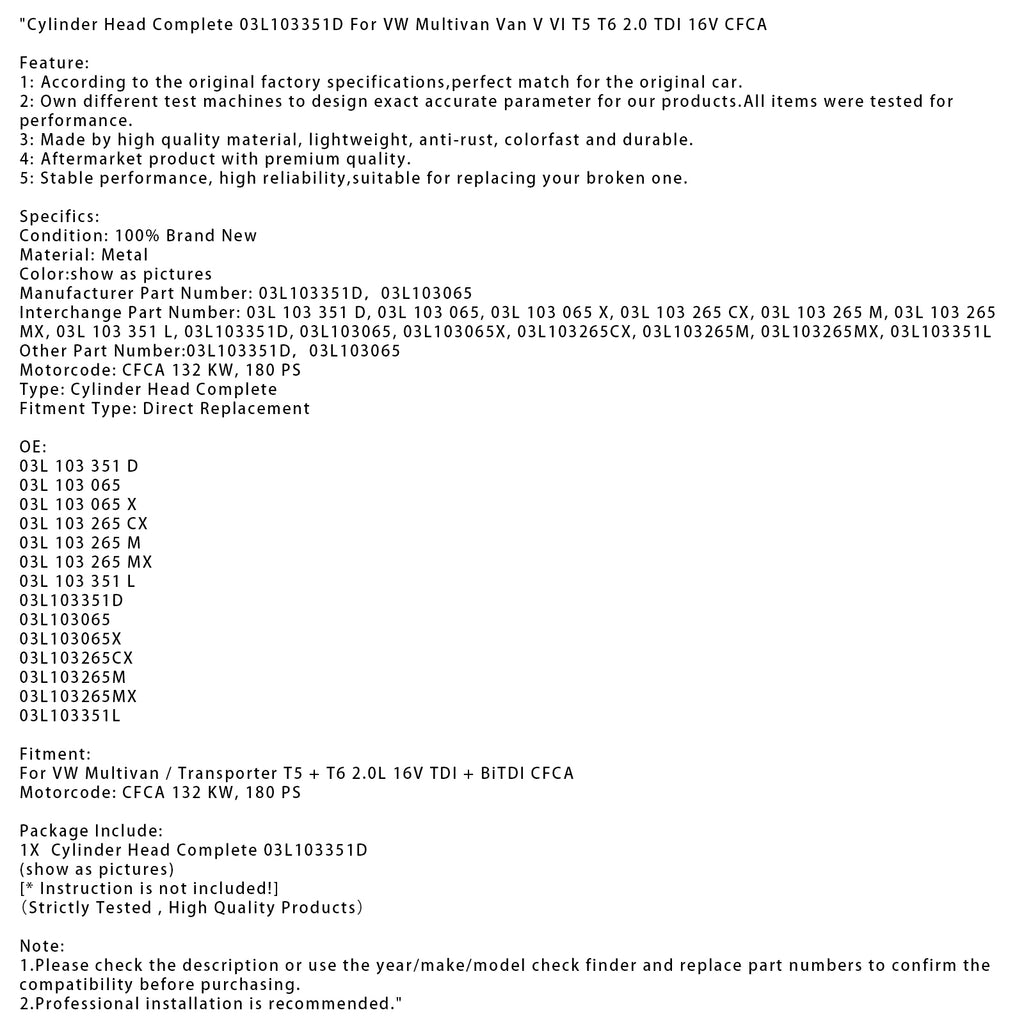 "Cylinder Head Complete 03L103351D For VW Multivan Van V VI T5 T6 2.0 TDI 16V CFCA

Feature:
1: According to the original factory specifications,perfect match for the original car.
2: Own different test machines to design exact accurate parameter for our products.All items were tested for performance.
3: Made by high quality material, lightweight, anti-rust, colorfast and durable.
4: Aftermarket product with premium quality.
5: Stable performance, high reliability,suitable for replacing your broken one.

Specifics:
Condition: 100% Brand New
Material: Metal
Color:show as pictures
Manufacturer Part Number: 03L103351D, 03L103065
Interchange Part Number: 03L 103 351 D, 03L 103 065, 03L 103 065 X, 03L 103 265 CX, 03L 103 265 M, 03L 103 265 MX, 03L 103 351 L, 03L103351D, 03L103065, 03L103065X, 03L103265CX, 03L103265M, 03L103265MX, 03L103351L
Other Part Number:03L103351D, 03L103065
Motorcode: CFCA 132 KW, 180 PS
Type: Cylinder Head Complete
Fitment Type: Direct Replacement

OE:
03L 103 351 D
03L 103 065
03L 103 065 X
03L 103 265 CX
03L 103 265 M
03L 103 265 MX
03L 103 351 L
03L103351D
03L103065
03L103065X
03L103265CX
03L103265M
03L103265MX
03L103351L

Fitment:
For VW Multivan / Transporter T5 + T6 2.0L 16V TDI + BiTDI CFCA
Motorcode: CFCA 132 KW, 180 PS

Package Include:
1X Cylinder Head Complete 03L103351D
(show as pictures)
[* Instruction is not included!]
(Strictly Tested , High Quality Products)

Note:
1.Please check the description or use the year/make/model check finder and replace part numbers to confirm the compatibility before purchasing.
2.Professional installation is recommended."